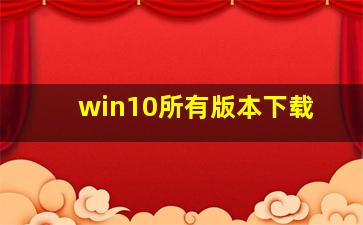 win10所有版本下载